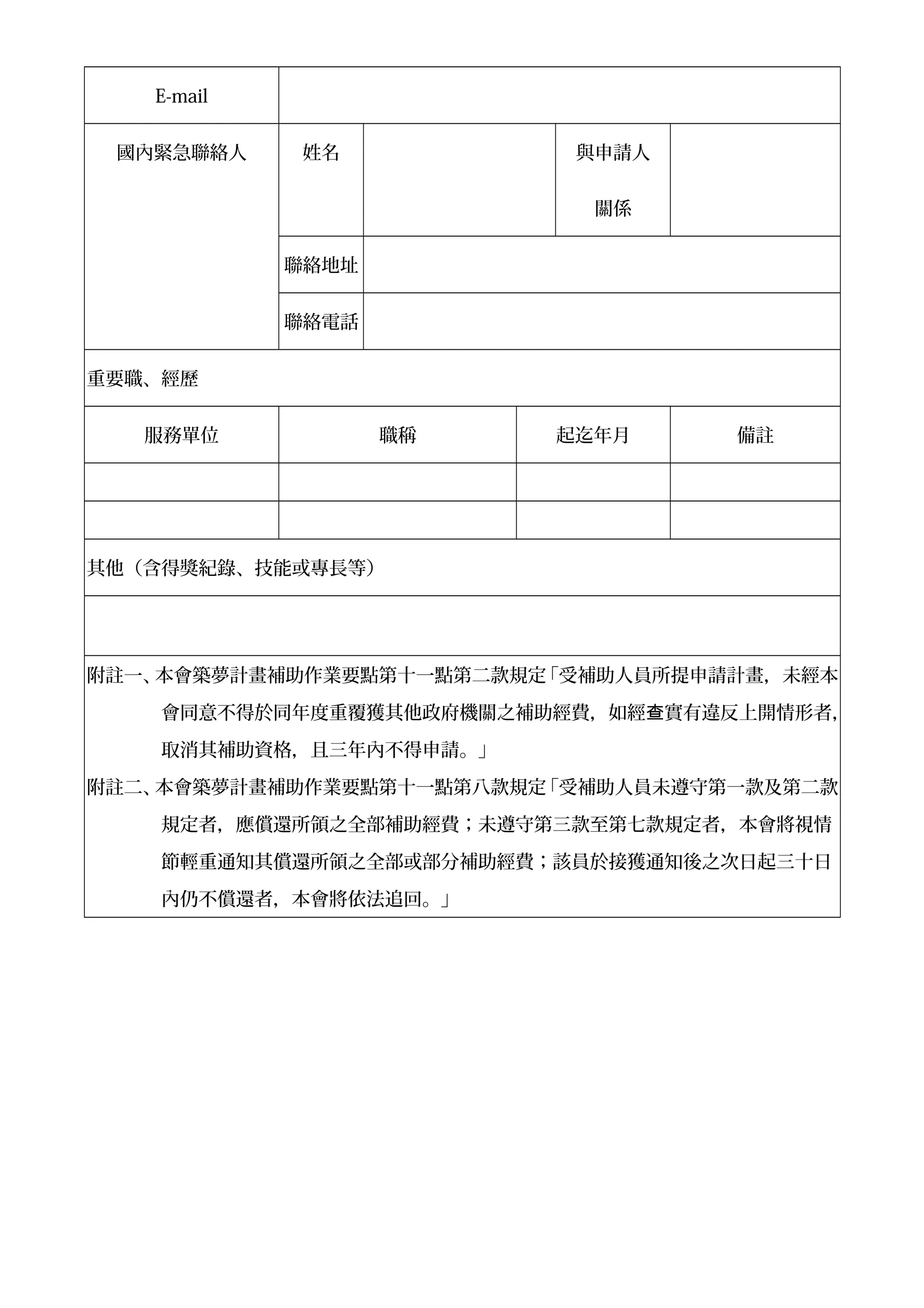 | E-mail | | | | |
|---|---|---|---|---|
| 國內緊急聯絡人 | 姓名 | | 與申請人關係 | |
| | 聯絡地址 | | | |
| | 聯絡電話 | | | |

重要職、經歷

| 服務單位 | 職稱 | 起迄年月 | 備註 |
|---|---|---|---|
| | | | |
| | | | |

其他（含得獎紀錄、技能或專長等）

附註一、本會築夢計畫補助作業要點第十一點第二款規定「受補助人員所提申請計畫，未經本會同意不得於同年度重覆獲其他政府機關之補助經費，如經查實有違反上開情形者，取消其補助資格，且三年內不得申請。」

附註二、本會築夢計畫補助作業要點第十一點第八款規定「受補助人員未遵守第一款及第二款規定者，應償還所領之全部補助經費；未遵守第三款至第七款規定者，本會將視情節輕重通知其償還所領之全部或部分補助經費；該員於接獲通知後之次日起三十日內仍不償還者，本會將依法追回。」